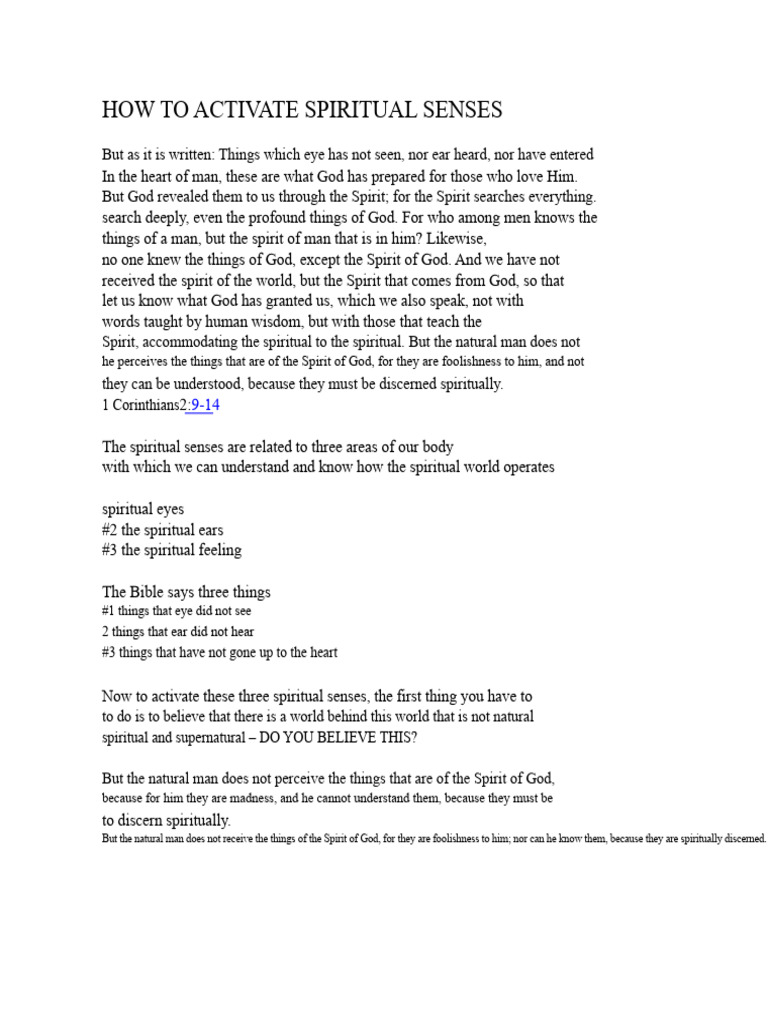 HOW TO ACTIVATE SPIRITUAL SENSES

But as it is written: Things which eye has not seen, nor ear heard, nor have entered In the heart of man, these are what God has prepared for those who love Him. But God revealed them to us through the Spirit; for the Spirit searches everything. search deeply, even the profound things of God. For who among men knows the things of a man, but the spirit of man that is in him? Likewise, no one knew the things of God, except the Spirit of God. And we have not received the spirit of the world, but the Spirit that comes from God, so that let us know what God has granted us, which we also speak, not with words taught by human wisdom, but with those that teach the Spirit, accommodating the spiritual to the spiritual. But the natural man does not he perceives the things that are of the Spirit of God, for they are foolishness to him, and not they can be understood, because they must be discerned spiritually.
1 Corinthians2:9-14

The spiritual senses are related to three areas of our body with which we can understand and know how the spiritual world operates

spiritual eyes
#2 the spiritual ears
#3 the spiritual feeling

The Bible says three things
#1 things that eye did not see
2 things that ear did not hear
#3 things that have not gone up to the heart

Now to activate these three spiritual senses, the first thing you have to to do is to believe that there is a world behind this world that is not natural spiritual and supernatural – DO YOU BELIEVE THIS?

But the natural man does not perceive the things that are of the Spirit of God, because for him they are madness, and he cannot understand them, because they must be to discern spiritually.
But the natural man does not receive the things of the Spirit of God, for they are foolishness to him; nor can he know them, because they are spiritually discerned.